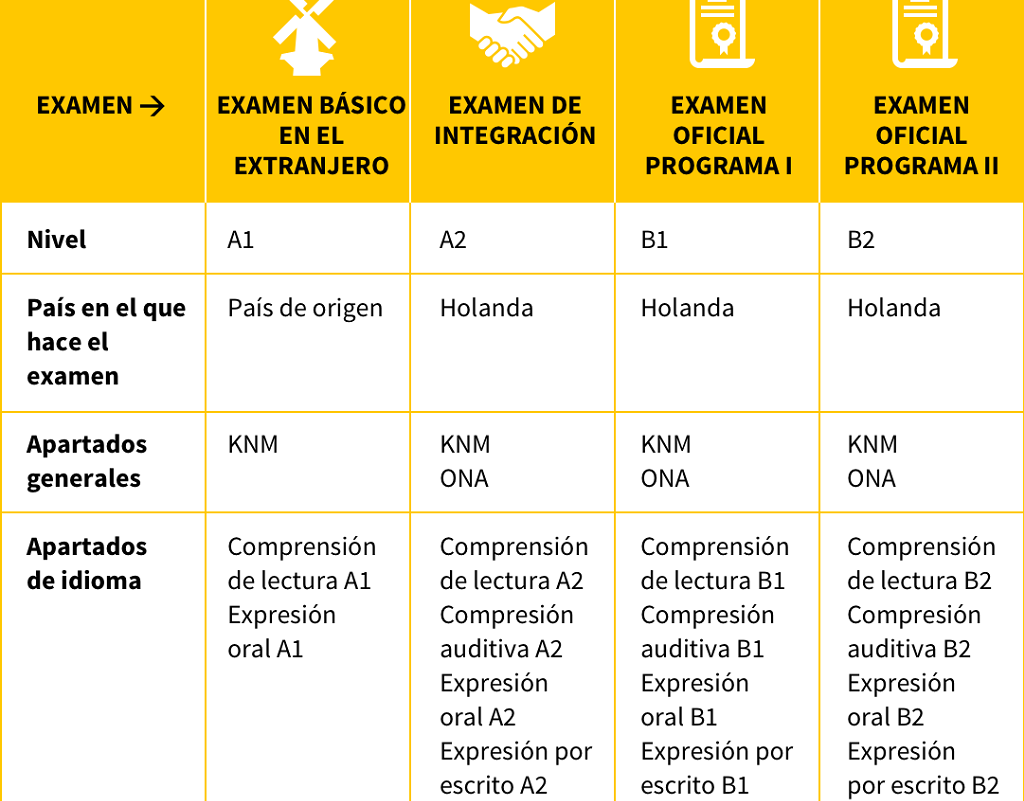 | EXAMEN → | EXAMEN BÁSICO EN EL EXTRANJERO | EXAMEN DE INTEGRACIÓN | EXAMEN OFICIAL PROGRAMA I | EXAMEN OFICIAL PROGRAMA II |
|---|---|---|---|---|
| Nivel | A1 | A2 | B1 | B2 |
| País en el que hace el examen | País de origen | Holanda | Holanda | Holanda |
| Apartados generales | KNM | KNM ONA | KNM ONA | KNM ONA |
| Apartados de idioma | Comprensión de lectura A1 Expresión oral A1 | Comprensión de lectura A2 Compresión auditiva A2 Expresión oral A2 Expresión por escrito A2 | Comprensión de lectura B1 Compresión auditiva B1 Expresión oral B1 Expresión por escrito B1 | Comprensión de lectura B2 Compresión auditiva B2 Expresión oral B2 Expresión por escrito B2 |